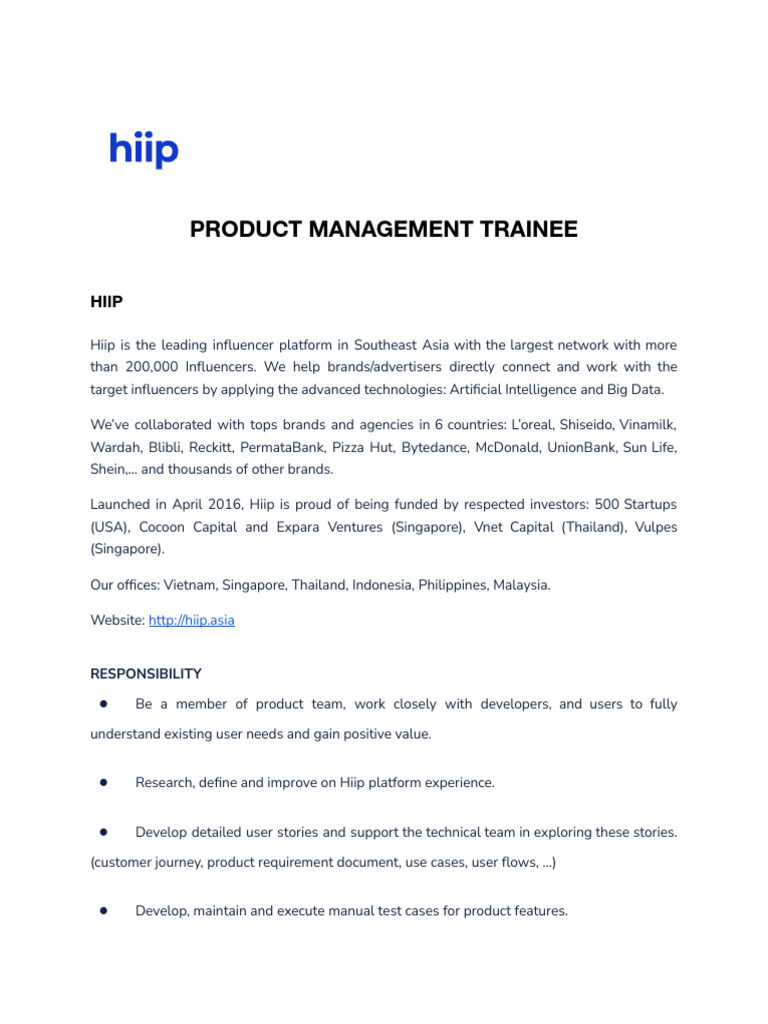 hiip

PRODUCT MANAGEMENT TRAINEE

HIIP

Hiip is the leading influencer platform in Southeast Asia with the largest network with more than 200,000 Influencers. We help brands/advertisers directly connect and work with the target influencers by applying the advanced technologies: Artificial Intelligence and Big Data.

We've collaborated with tops brands and agencies in 6 countries: L'oreal, Shiseido, Vinamilk, Wardah, Blibli, Reckitt, PermataBank, Pizza Hut, Bytedance, McDonald, UnionBank, Sun Life, Shein,... and thousands of other brands.

Launched in April 2016, Hiip is proud of being funded by respected investors: 500 Startups (USA), Cocoon Capital and Expara Ventures (Singapore), Vnet Capital (Thailand), Vulpes (Singapore).

Our offices: Vietnam, Singapore, Thailand, Indonesia, Philippines, Malaysia.

Website: http://hiip.asia

RESPONSIBILITY

● Be a member of product team, work closely with developers, and users to fully understand existing user needs and gain positive value.

● Research, define and improve on Hiip platform experience.

● Develop detailed user stories and support the technical team in exploring these stories. (customer journey, product requirement document, use cases, user flows, ...)

● Develop, maintain and execute manual test cases for product features.